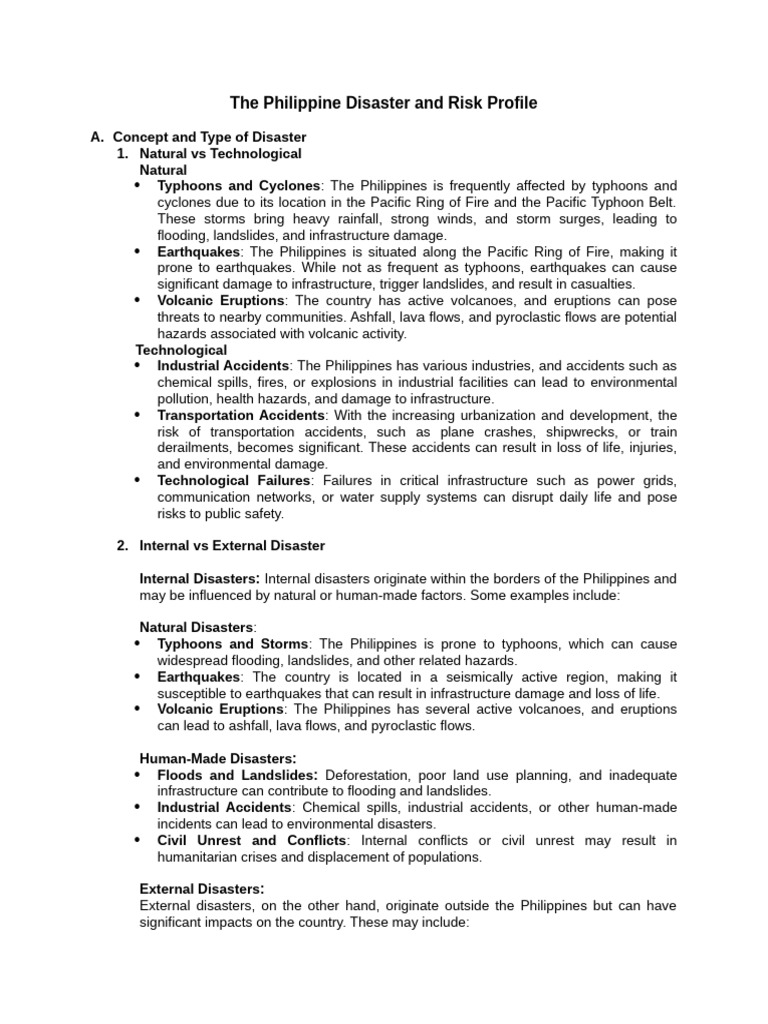 The Philippine Disaster and Risk Profile

A. Concept and Type of Disaster
1. Natural vs Technological
Natural
• Typhoons and Cyclones: The Philippines is frequently affected by typhoons and cyclones due to its location in the Pacific Ring of Fire and the Pacific Typhoon Belt. These storms bring heavy rainfall, strong winds, and storm surges, leading to flooding, landslides, and infrastructure damage.
• Earthquakes: The Philippines is situated along the Pacific Ring of Fire, making it prone to earthquakes. While not as frequent as typhoons, earthquakes can cause significant damage to infrastructure, trigger landslides, and result in casualties.
• Volcanic Eruptions: The country has active volcanoes, and eruptions can pose threats to nearby communities. Ashfall, lava flows, and pyroclastic flows are potential hazards associated with volcanic activity.
Technological
• Industrial Accidents: The Philippines has various industries, and accidents such as chemical spills, fires, or explosions in industrial facilities can lead to environmental pollution, health hazards, and damage to infrastructure.
• Transportation Accidents: With the increasing urbanization and development, the risk of transportation accidents, such as plane crashes, shipwrecks, or train derailments, becomes significant. These accidents can result in loss of life, injuries, and environmental damage.
• Technological Failures: Failures in critical infrastructure such as power grids, communication networks, or water supply systems can disrupt daily life and pose risks to public safety.

2. Internal vs External Disaster

Internal Disasters: Internal disasters originate within the borders of the Philippines and may be influenced by natural or human-made factors. Some examples include:

Natural Disasters:
• Typhoons and Storms: The Philippines is prone to typhoons, which can cause widespread flooding, landslides, and other related hazards.
• Earthquakes: The country is located in a seismically active region, making it susceptible to earthquakes that can result in infrastructure damage and loss of life.
• Volcanic Eruptions: The Philippines has several active volcanoes, and eruptions can lead to ashfall, lava flows, and pyroclastic flows.

Human-Made Disasters:
• Floods and Landslides: Deforestation, poor land use planning, and inadequate infrastructure can contribute to flooding and landslides.
• Industrial Accidents: Chemical spills, industrial accidents, or other human-made incidents can lead to environmental disasters.
• Civil Unrest and Conflicts: Internal conflicts or civil unrest may result in humanitarian crises and displacement of populations.

External Disasters:
External disasters, on the other hand, originate outside the Philippines but can have significant impacts on the country. These may include: